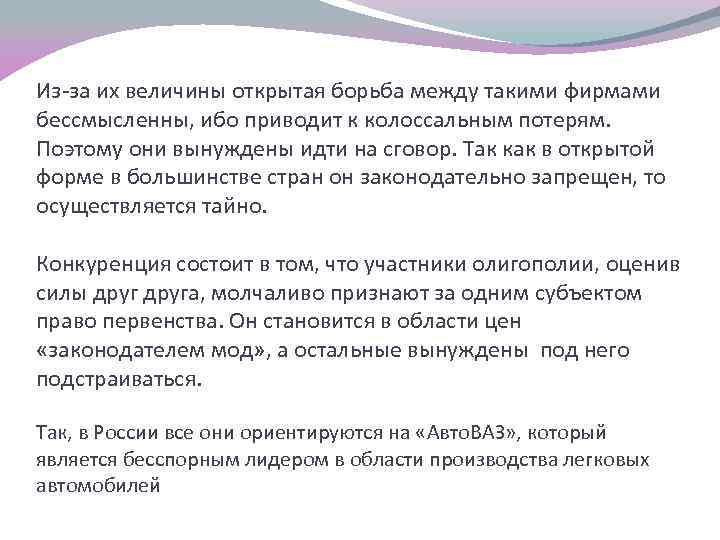 Из-за их величины открытая борьба между такими фирмами бессмысленны, ибо приводит к колоссальным потерям. Поэтому они вынуждены идти на сговор. Так как в открытой форме в большинстве стран он законодательно запрещен, то осуществляется тайно.

Конкуренция состоит в том, что участники олигополии, оценив силы друг друга, молчаливо признают за одним субъектом право первенства. Он становится в области цен «законодателем мод», а остальные вынуждены под него подстраиваться.

Так, в России все они ориентируются на «АвтоВАЗ», который является бесспорным лидером в области производства легковых автомобилей